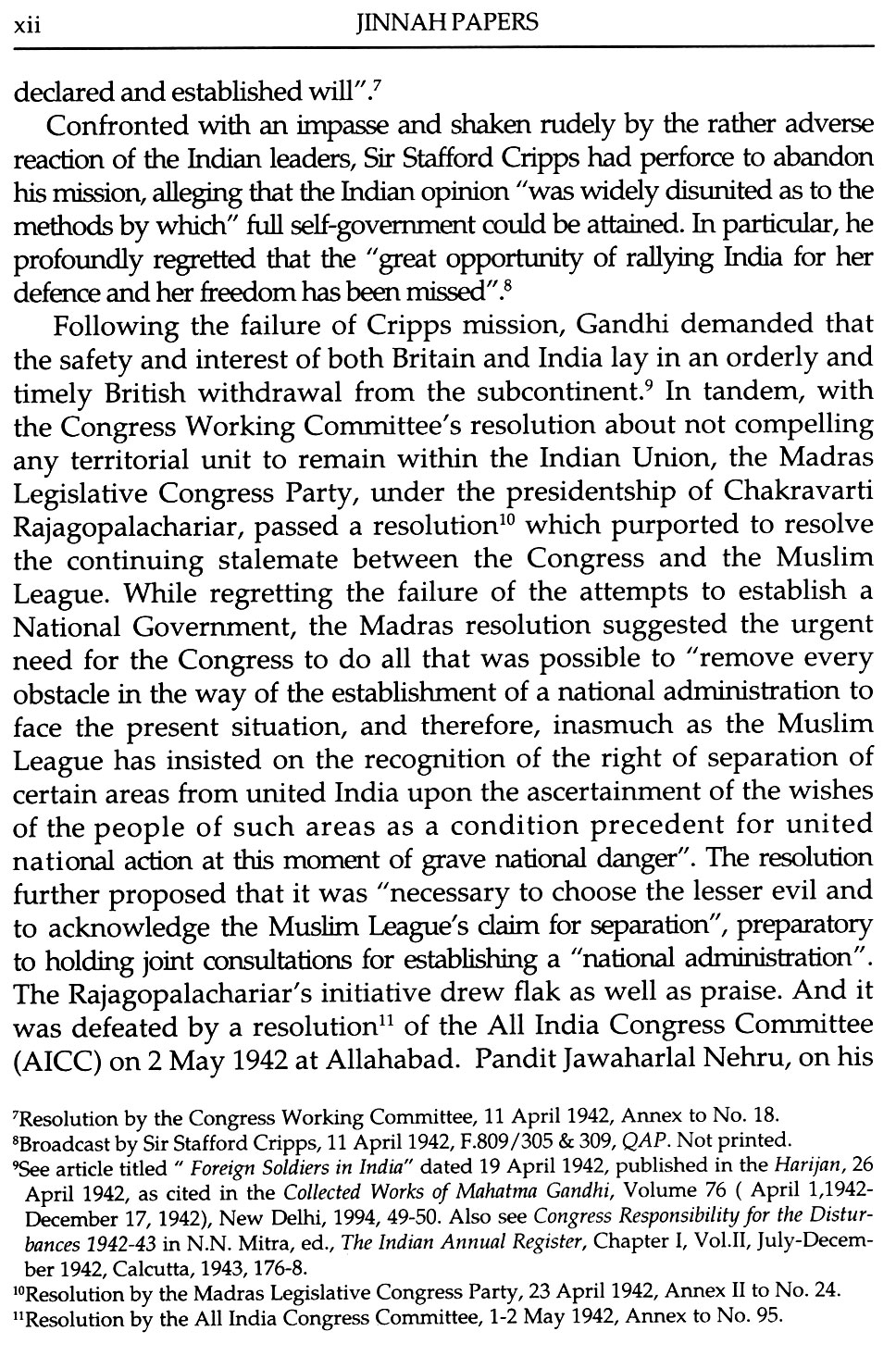 xii JINNAH PAPERS

declared and established will".$^7$

Confronted with an impasse and shaken rudely by the rather adverse reaction of the Indian leaders, Sir Stafford Cripps had perforce to abandon his mission, alleging that the Indian opinion "was widely disunited as to the methods by which" full self-government could be attained. In particular, he profoundly regretted that the "great opportunity of rallying India for her defence and her freedom has been missed".$^8$

Following the failure of Cripps mission, Gandhi demanded that the safety and interest of both Britain and India lay in an orderly and timely British withdrawal from the subcontinent.$^9$ In tandem, with the Congress Working Committee's resolution about not compelling any territorial unit to remain within the Indian Union, the Madras Legislative Congress Party, under the presidentship of Chakravarti Rajagopalachariar, passed a resolution$^{10}$ which purported to resolve the continuing stalemate between the Congress and the Muslim League. While regretting the failure of the attempts to establish a National Government, the Madras resolution suggested the urgent need for the Congress to do all that was possible to "remove every obstacle in the way of the establishment of a national administration to face the present situation, and therefore, inasmuch as the Muslim League has insisted on the recognition of the right of separation of certain areas from united India upon the ascertainment of the wishes of the people of such areas as a condition precedent for united national action at this moment of grave national danger". The resolution further proposed that it was "necessary to choose the lesser evil and to acknowledge the Muslim League's claim for separation", preparatory to holding joint consultations for establishing a "national administration". The Rajagopalachariar's initiative drew flak as well as praise. And it was defeated by a resolution$^{11}$ of the All India Congress Committee (AICC) on 2 May 1942 at Allahabad. Pandit Jawaharlal Nehru, on his

$^7$Resolution by the Congress Working Committee, 11 April 1942, Annex to No. 18.
$^8$Broadcast by Sir Stafford Cripps, 11 April 1942, F.809/305 & 309, QAP. Not printed.
$^9$See article titled " Foreign Soldiers in India" dated 19 April 1942, published in the Harijan, 26 April 1942, as cited in the Collected Works of Mahatma Gandhi, Volume 76 ( April 1,1942-December 17, 1942), New Delhi, 1994, 49-50. Also see Congress Responsibility for the Disturbances 1942-43 in N.N. Mitra, ed., The Indian Annual Register, Chapter I, Vol.II, July-December 1942, Calcutta, 1943, 176-8.
$^{10}$Resolution by the Madras Legislative Congress Party, 23 April 1942, Annex II to No. 24.
$^{11}$Resolution by the All India Congress Committee, 1-2 May 1942, Annex to No. 95.